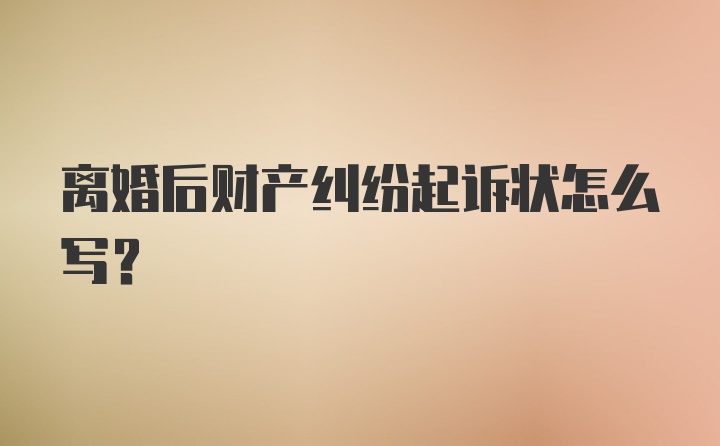 离婚后财产纠纷起诉状怎么写？